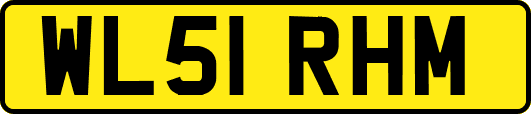 WL51 RHM